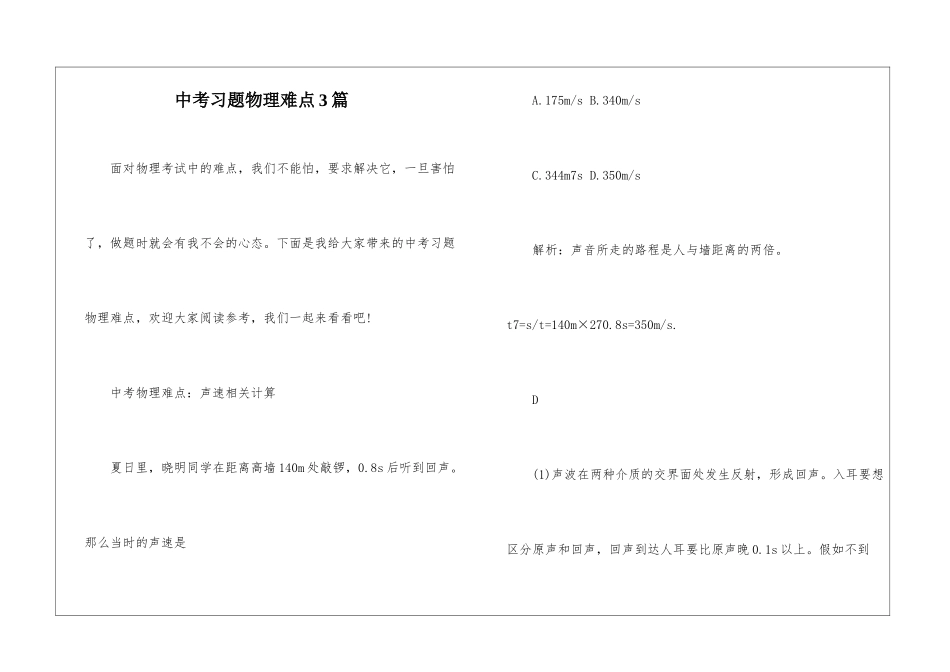 中考习题物理难点3篇

面对物理考试中的难点，我们不能怕，要求解决它，一旦害怕了，做题时就会有我不会的心态。下面是我给大家带来的中考习题物理难点，欢迎大家阅读参考，我们一起来看看吧!

中考物理难点：声速相关计算

夏日里，晓明同学在距离高墙140m处敲锣，0.8s后听到回声。那么当时的声速是

A.175m/s B.340m/s

C.344m7s D.350m/s

解析：声音所走的路程是人与墙距离的两倍。

t7=s/t=140m×270.8s=350m/s.

D

(1)声波在两种介质的交界面处发生反射，形成回声。入耳要想区分原声和回声，回声到达人耳要比原声晚0.1s以上。假如不到